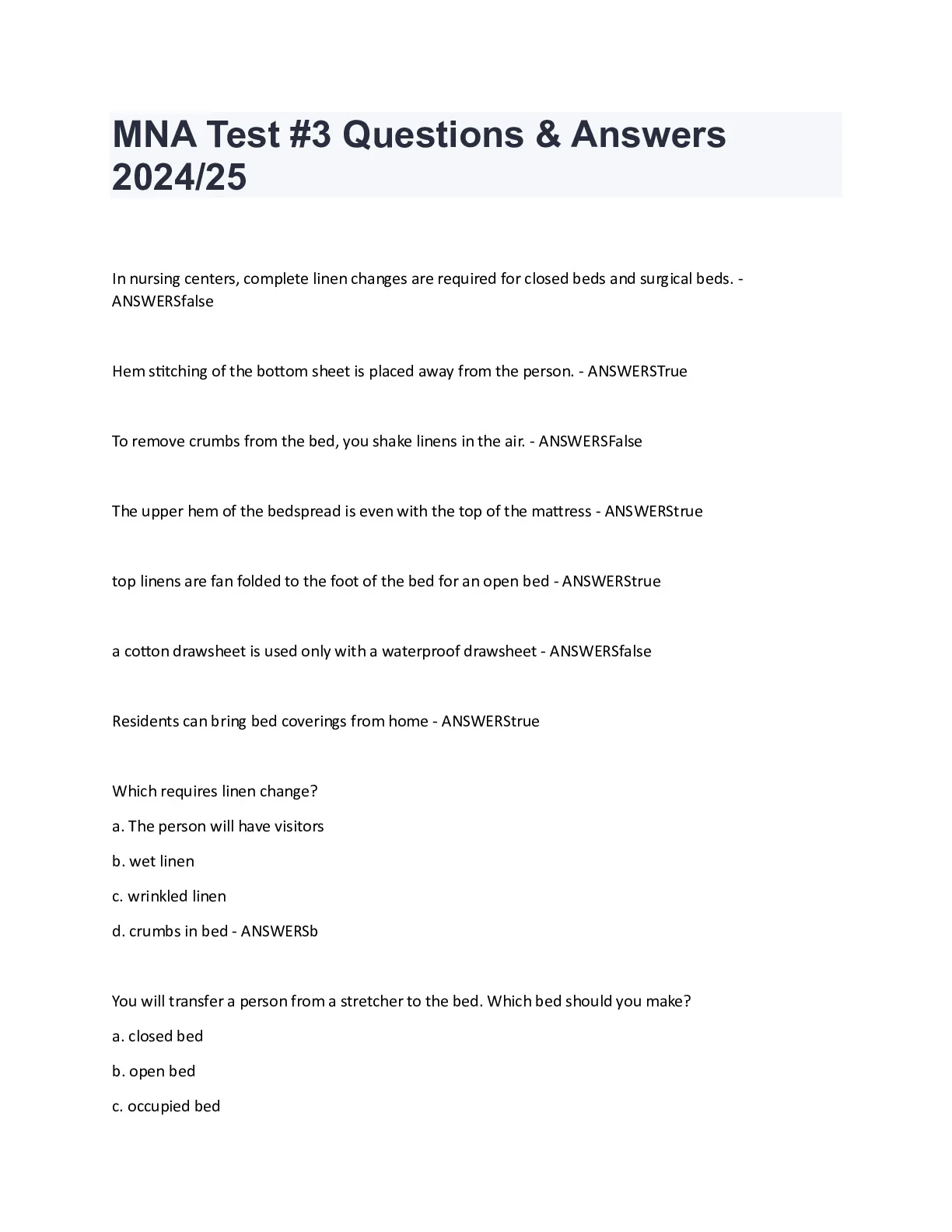 MNA Test #3 Questions & Answers 2024/25

In nursing centers, complete linen changes are required for closed beds and surgical beds. - ANSWERSfalse

Hem stitching of the bottom sheet is placed away from the person. - ANSWERSTrue

To remove crumbs from the bed, you shake linens in the air. - ANSWERSFalse

The upper hem of the bedspread is even with the top of the mattress - ANSWERStrue

top linens are fan folded to the foot of the bed for an open bed - ANSWERStrue

a cotton drawsheet is used only with a waterproof drawsheet - ANSWERSfalse

Residents can bring bed coverings from home - ANSWERStrue

Which requires linen change?

a. The person will have visitors

b. wet linen

c. wrinkled linen

d. crumbs in bed - ANSWERSb

You will transfer a person from a stretcher to the bed. Which bed should you make?

a. closed bed

b. open bed

c. occupied bed